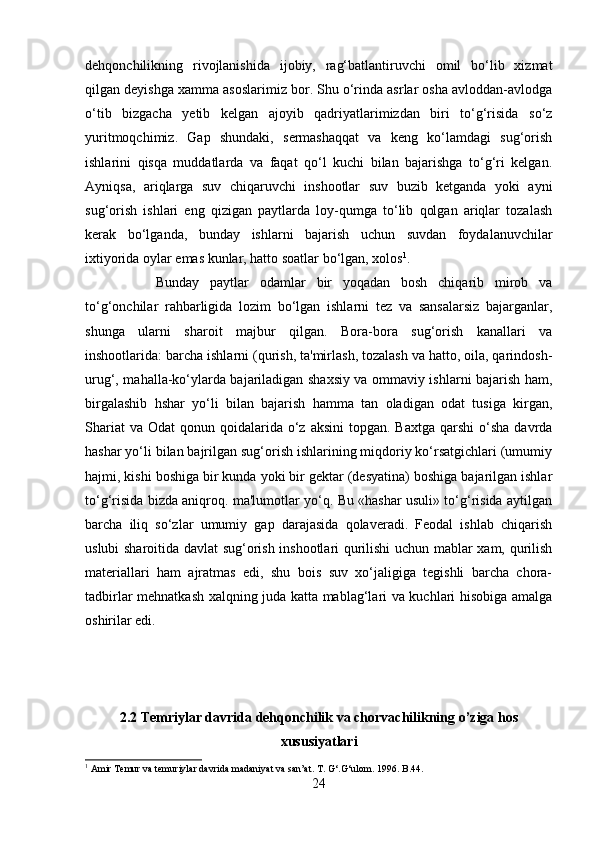 dehqonchilikning rivojlanishida ijobiy, rag‘batlantiruvchi omil bo‘lib xizmat qilgan deyishga xamma asoslarimiz bor. Shu o‘rinda asrlar osha avloddan-avlodga o‘tib bizgacha yetib kelgan ajoyib qadriyatlarimizdan biri to‘g‘risida so‘z yuritmoqchimiz. Gap shundaki, sermashaqqat va keng ko‘lamdagi sug‘orish ishlarini qisqa muddatlarda va faqat qo‘l kuchi bilan bajarishga to‘g‘ri kelgan. Ayniqsa, ariqlarga suv chiqaruvchi inshootlar suv buzib ketganda yoki ayni sug‘orish ishlari eng qizigan paytlarda loy-qumga to‘lib qolgan ariqlar tozalash kerak bo‘lganda, bunday ishlarni bajarish uchun suvdan foydalanuvchilar ixtiyorida oylar emas kunlar, hatto soatlar bo‘lgan, xolos$^1$.

Bunday paytlar odamlar bir yoqadan bosh chiqarib mirob va to‘g‘onchilar rahbarligida lozim bo‘lgan ishlarni tez va sansalarsiz bajarganlar, shunga ularni sharoit majbur qilgan. Bora-bora sug‘orish kanallari va inshootlarida: barcha ishlarni (qurish, ta'mirlash, tozalash va hatto, oila, qarindosh-urug‘, mahalla-ko‘ylarda bajariladigan shaxsiy va ommaviy ishlarni bajarish ham, birgalashib hshar yo‘li bilan bajarish hamma tan oladigan odat tusiga kirgan, Shariat va Odat qonun qoidalarida o‘z aksini topgan. Baxtga qarshi o‘sha davrda hashar yo‘li bilan bajrilgan sug‘orish ishlarining miqdoriy ko‘rsatgichlari (umumiy hajmi, kishi boshiga bir kunda yoki bir gektar (desyatina) boshiga bajarilgan ishlar to‘g‘risida bizda aniqroq. ma'lumotlar yo‘q. Bu «hashar usuli» to‘g‘risida aytilgan barcha iliq so‘zlar umumiy gap darajasida qolaveradi. Feodal ishlab chiqarish uslubi sharoitida davlat sug‘orish inshootlari qurilishi uchun mablar xam, qurilish materiallari ham ajratmas edi, shu bois suv xo‘jaligiga tegishli barcha chora-tadbirlar mehnatkash xalqning juda katta mablag‘lari va kuchlari hisobiga amalga oshirilar edi.

2.2 Temriylar davrida dehqonchilik va chorvachilikning o’ziga hos xususiyatlari

$^1$ Amir Temur va temuriylar davrida madaniyat va san’at. T. G‘.G‘ulom. 1996. B.44.

24